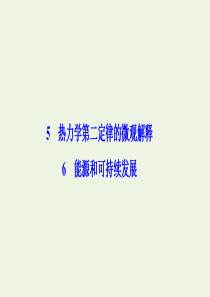 5　热力学第二定律的微观解释

6　能源和可持续发展